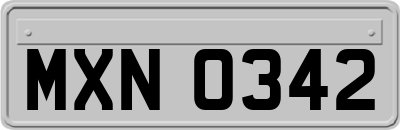 MXN 0342